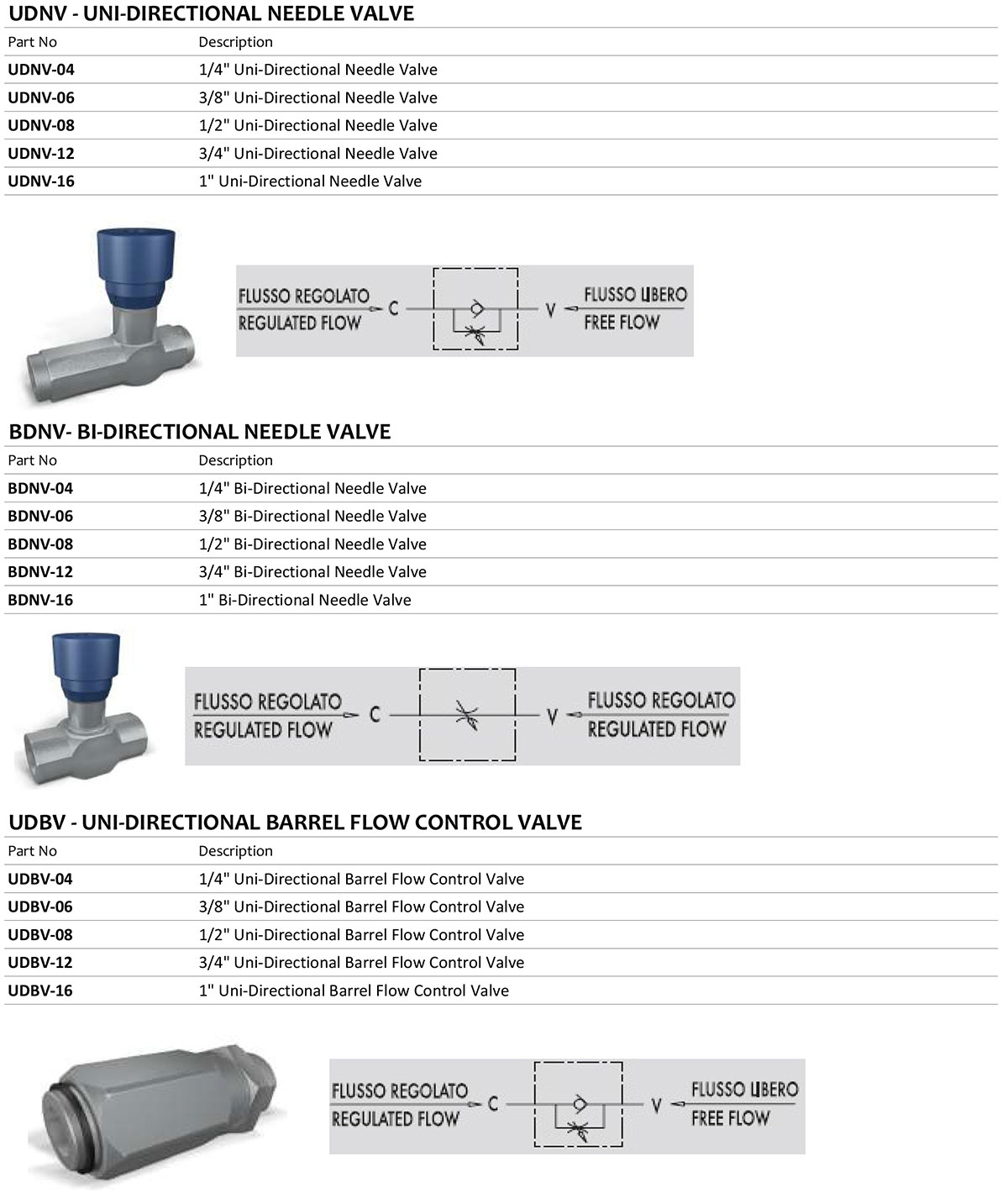 UDNV - UNI-DIRECTIONAL NEEDLE VALVE

| Part No | Description |
|---|---|
| UDNV-04 | 1/4" Uni-Directional Needle Valve |
| UDNV-06 | 3/8" Uni-Directional Needle Valve |
| UDNV-08 | 1/2" Uni-Directional Needle Valve |
| UDNV-12 | 3/4" Uni-Directional Needle Valve |
| UDNV-16 | 1" Uni-Directional Needle Valve |

FLUSSO REGOLATO
REGULATED FLOW
C
V
FLUSSO LIBERO
FREE FLOW

BDNV- BI-DIRECTIONAL NEEDLE VALVE

| Part No | Description |
|---|---|
| BDNV-04 | 1/4" Bi-Directional Needle Valve |
| BDNV-06 | 3/8" Bi-Directional Needle Valve |
| BDNV-08 | 1/2" Bi-Directional Needle Valve |
| BDNV-12 | 3/4" Bi-Directional Needle Valve |
| BDNV-16 | 1" Bi-Directional Needle Valve |

FLUSSO REGOLATO
REGULATED FLOW
C
V
FLUSSO REGOLATO
REGULATED FLOW

UDBV - UNI-DIRECTIONAL BARREL FLOW CONTROL VALVE

| Part No | Description |
|---|---|
| UDBV-04 | 1/4" Uni-Directional Barrel Flow Control Valve |
| UDBV-06 | 3/8" Uni-Directional Barrel Flow Control Valve |
| UDBV-08 | 1/2" Uni-Directional Barrel Flow Control Valve |
| UDBV-12 | 3/4" Uni-Directional Barrel Flow Control Valve |
| UDBV-16 | 1" Uni-Directional Barrel Flow Control Valve |

FLUSSO REGOLATO
REGULATED FLOW
C
V
FLUSSO LIBERO
FREE FLOW